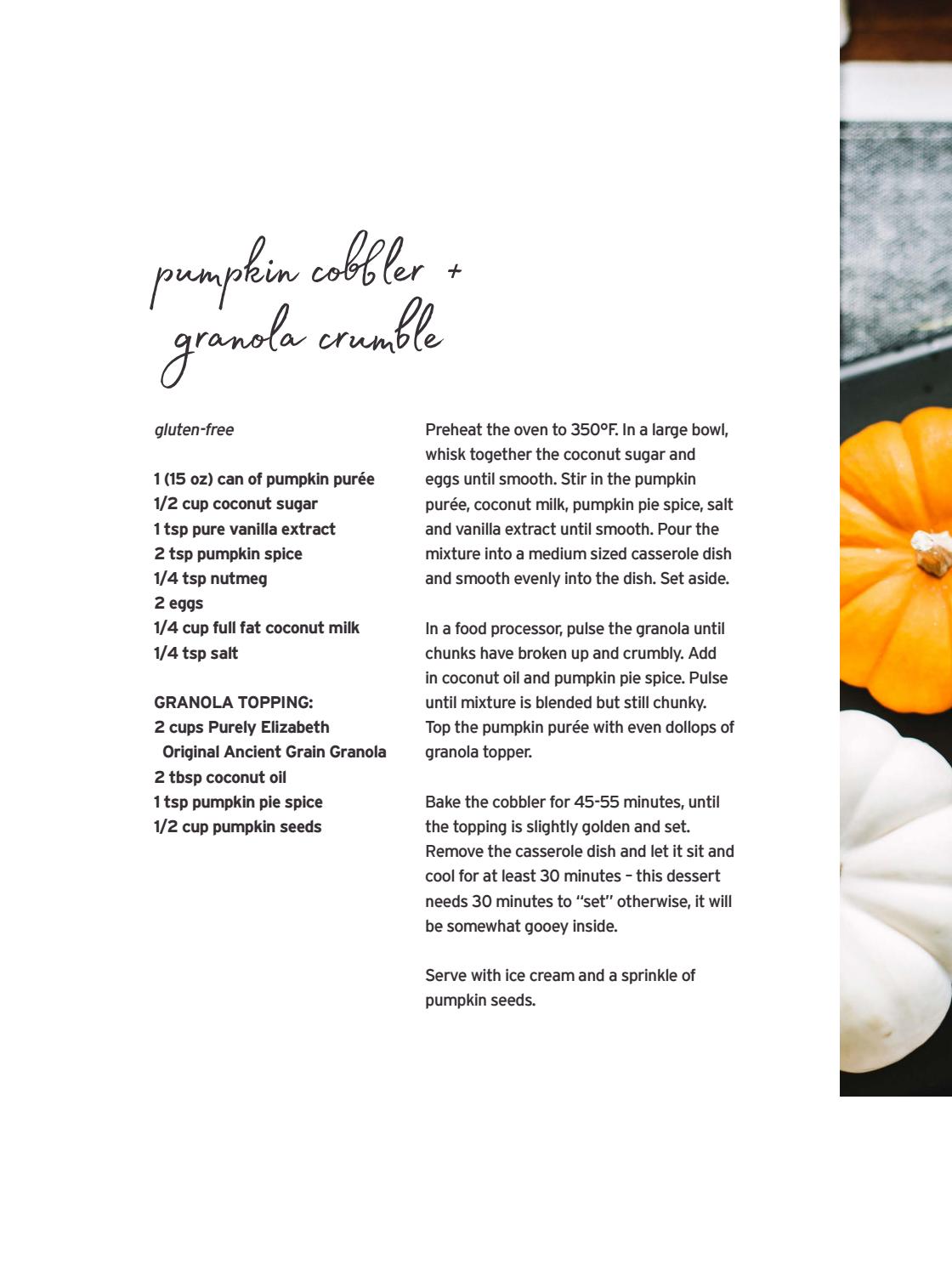 pumpkin cobbler + granola crumble

gluten-free

1 (15 oz) can of pumpkin purée
1/2 cup coconut sugar
1 tsp pure vanilla extract
2 tsp pumpkin spice
1/4 tsp nutmeg
2 eggs
1/4 cup full fat coconut milk
1/4 tsp salt

GRANOLA TOPPING:
2 cups Purely Elizabeth Original Ancient Grain Granola
2 tbsp coconut oil
1 tsp pumpkin pie spice
1/2 cup pumpkin seeds

Preheat the oven to 350°F. In a large bowl, whisk together the coconut sugar and eggs until smooth. Stir in the pumpkin purée, coconut milk, pumpkin pie spice, salt and vanilla extract until smooth. Pour the mixture into a medium sized casserole dish and smooth evenly into the dish. Set aside.

In a food processor, pulse the granola until chunks have broken up and crumbly. Add in coconut oil and pumpkin pie spice. Pulse until mixture is blended but still chunky. Top the pumpkin purée with even dollops of granola topper.

Bake the cobbler for 45-55 minutes, until the topping is slightly golden and set. Remove the casserole dish and let it sit and cool for at least 30 minutes – this dessert needs 30 minutes to "set" otherwise, it will be somewhat gooey inside.

Serve with ice cream and a sprinkle of pumpkin seeds.